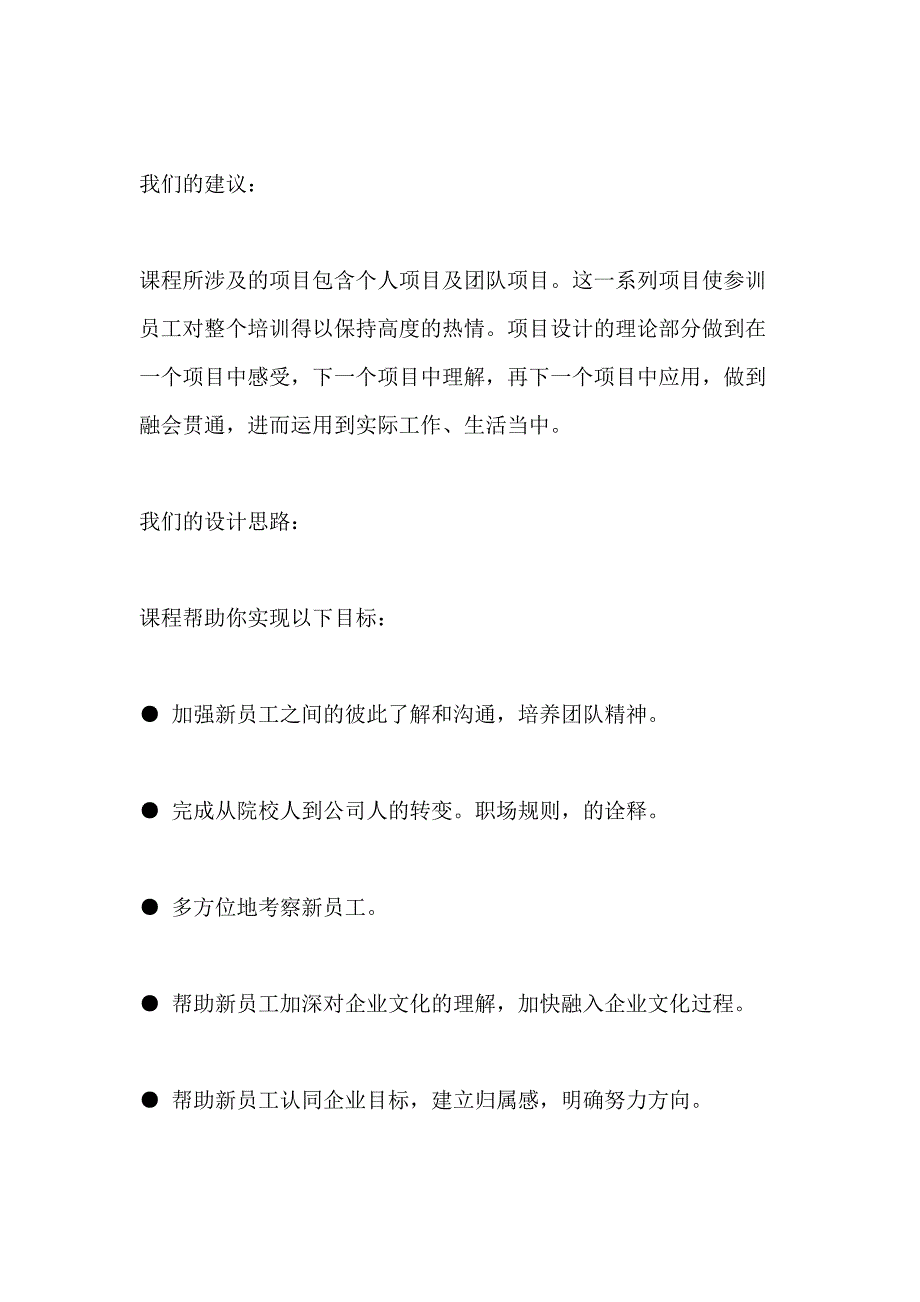 我们的建议：

课程所涉及的项目包含个人项目及团队项目。这一系列项目使参训员工对整个培训得以保持高度的热情。项目设计的理论部分做到在一个项目中感受，下一个项目中理解，再下一个项目中应用，做到融会贯通，进而运用到实际工作、生活当中。

我们的设计思路：

课程帮助你实现以下目标：

● 加强新员工之间的彼此了解和沟通，培养团队精神。

● 完成从院校人到公司人的转变。职场规则，的诠释。

● 多方位地考察新员工。

● 帮助新员工加深对企业文化的理解，加快融入企业文化过程。

● 帮助新员工认同企业目标，建立归属感，明确努力方向。